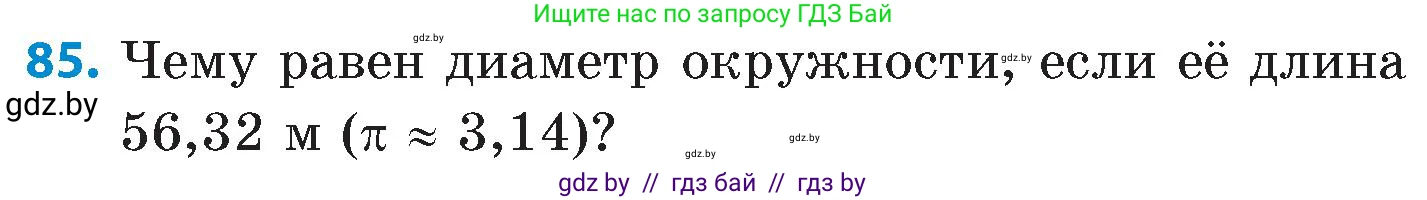 Ищите нас по запросу ГДЗ Бай

gdz.by

85. Чему равен диаметр окружности, gdz.by если её длина 56,32 м ($\pi \approx 3,14$)?

gdz.by

gdz.by

gdz.by

gdz by // гдз бай // гдз by